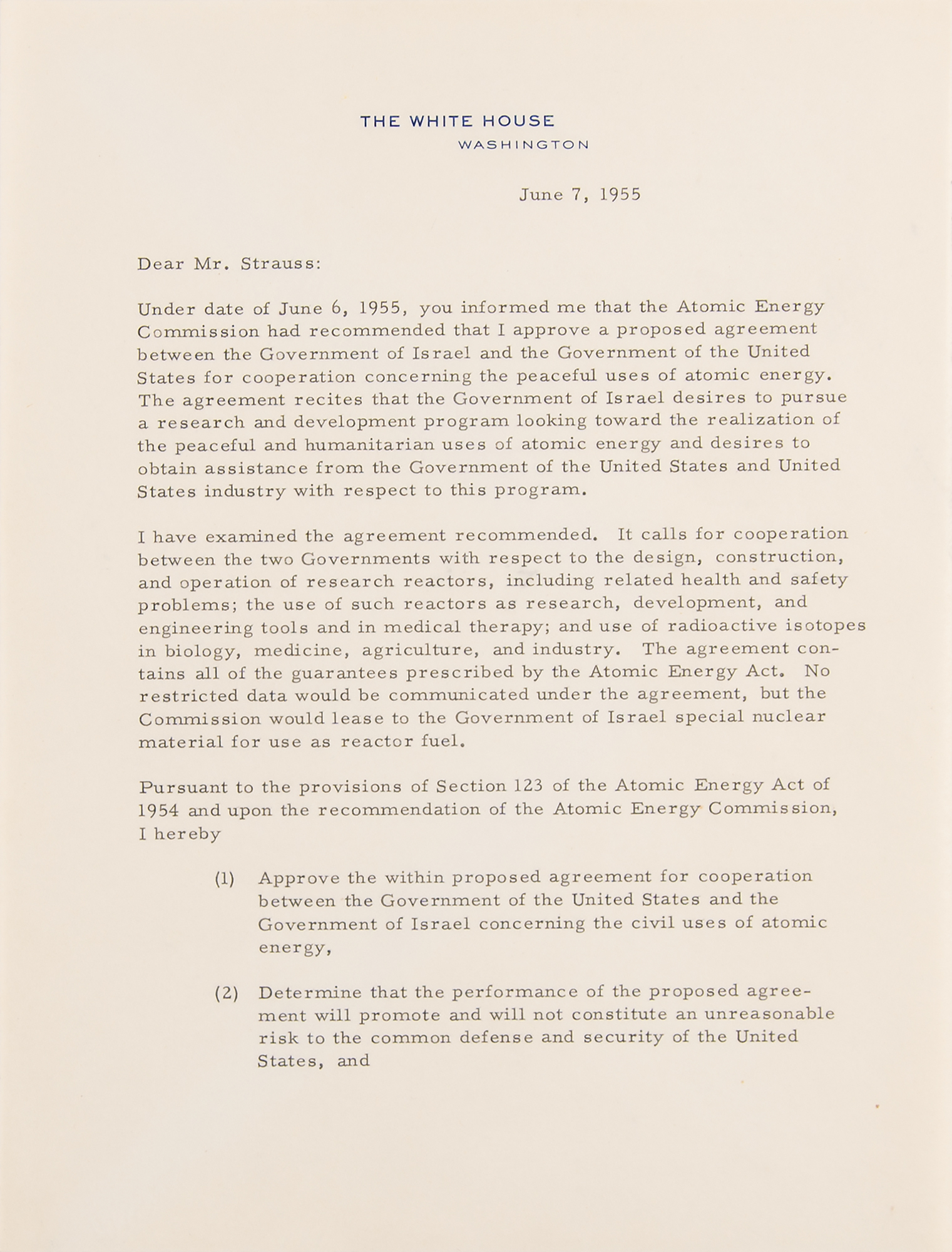 THE WHITE HOUSE
WASHINGTON

June 7, 1955

Dear Mr. Strauss:

Under date of June 6, 1955, you informed me that the Atomic Energy Commission had recommended that I approve a proposed agreement between the Government of Israel and the Government of the United States for cooperation concerning the peaceful uses of atomic energy. The agreement recites that the Government of Israel desires to pursue a research and development program looking toward the realization of the peaceful and humanitarian uses of atomic energy and desires to obtain assistance from the Government of the United States and United States industry with respect to this program.

I have examined the agreement recommended. It calls for cooperation between the two Governments with respect to the design, construction, and operation of research reactors, including related health and safety problems; the use of such reactors as research, development, and engineering tools and in medical therapy; and use of radioactive isotopes in biology, medicine, agriculture, and industry. The agreement contains all of the guarantees prescribed by the Atomic Energy Act. No restricted data would be communicated under the agreement, but the Commission would lease to the Government of Israel special nuclear material for use as reactor fuel.

Pursuant to the provisions of Section 123 of the Atomic Energy Act of 1954 and upon the recommendation of the Atomic Energy Commission, I hereby

(1) Approve the within proposed agreement for cooperation between the Government of the United States and the Government of Israel concerning the civil uses of atomic energy,

(2) Determine that the performance of the proposed agreement will promote and will not constitute an unreasonable risk to the common defense and security of the United States, and